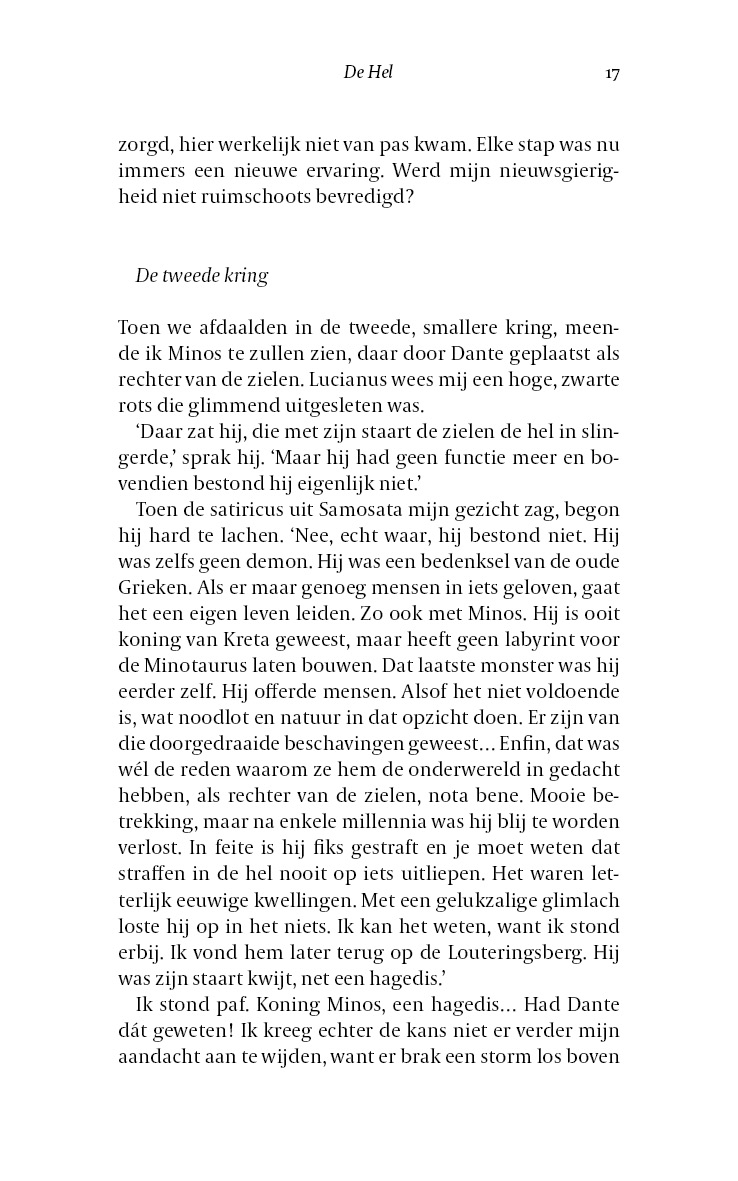 De Hel 17

zorgd, hier werkelijk niet van pas kwam. Elke stap was nu immers een nieuwe ervaring. Werd mijn nieuwsgierigheid niet ruimschoots bevredigd?

De tweede kring

Toen we afdaalden in de tweede, smallere kring, meende ik Minos te zullen zien, daar door Dante geplaatst als rechter van de zielen. Lucianus wees mij een hoge, zwarte rots die glimmend uitgesleten was.

‘Daar zat hij, die met zijn staart de zielen de hel in slingerde,’ sprak hij. ‘Maar hij had geen functie meer en bovendien bestond hij eigenlijk niet.’

Toen de satiricus uit Samosata mijn gezicht zag, begon hij hard te lachen. ‘Nee, echt waar, hij bestond niet. Hij was zelfs geen demon. Hij was een bedenksel van de oude Grieken. Als er maar genoeg mensen in iets geloven, gaat het een eigen leven leiden. Zo ook met Minos. Hij is ooit koning van Kreta geweest, maar heeft geen labyrint voor de Minotaurus laten bouwen. Dat laatste monster was hij eerder zelf. Hij offerde mensen. Alsof het niet voldoende is, wat noodlot en natuur in dat opzicht doen. Er zijn van die doorgedraaide beschavingen geweest... Enfin, dat was wél de reden waarom ze hem de onderwereld in gedacht hebben, als rechter van de zielen, nota bene. Mooie betrekking, maar na enkele millennia was hij blij te worden verlost. In feite is hij fiks gestraft en je moet weten dat straffen in de hel nooit op iets uitliepen. Het waren letterlijk eeuwige kwellingen. Met een gelukzalige glimlach loste hij op in het niets. Ik kan het weten, want ik stond erbij. Ik vond hem later terug op de Louteringsberg. Hij was zijn staart kwijt, net een hagedis.’

Ik stond paf. Koning Minos, een hagedis... Had Dante dát geweten! Ik kreeg echter de kans niet er verder mijn aandacht aan te wijden, want er brak een storm los boven